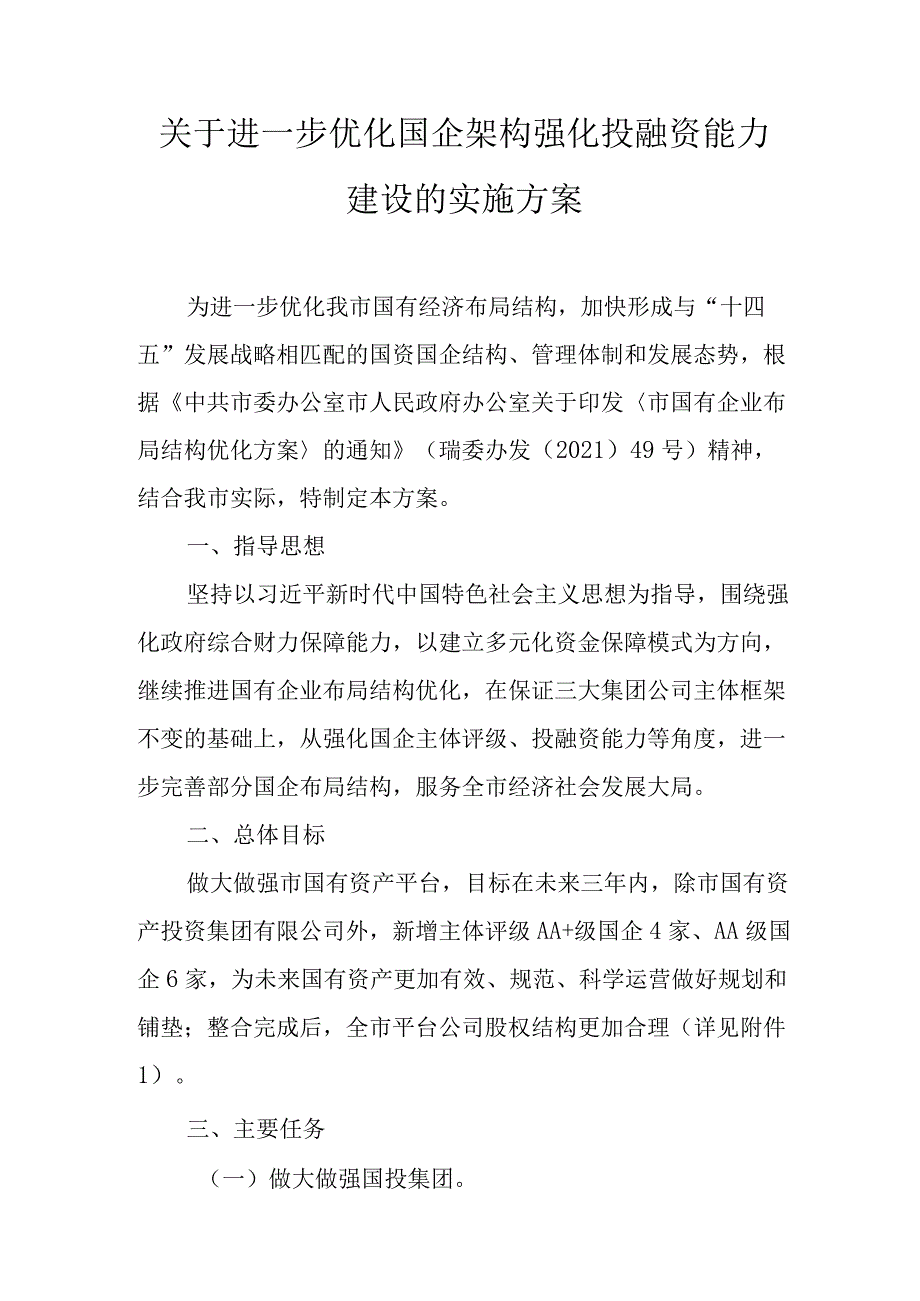 关于进一步优化国企架构强化投融资能力建设的实施方案

为进一步优化我市国有经济布局结构，加快形成与“十四五”发展战略相匹配的国资国企结构、管理体制和发展态势，根据《中共市委办公室市人民政府办公室关于印发〈市国有企业布局结构优化方案〉的通知》（瑞委办发（2021）49号）精神，结合我市实际，特制定本方案。

一、指导思想

坚持以习近平新时代中国特色社会主义思想为指导，围绕强化政府综合财力保障能力，以建立多元化资金保障模式为方向，继续推进国有企业布局结构优化，在保证三大集团公司主体框架不变的基础上，从强化国企主体评级、投融资能力等角度，进一步完善部分国企布局结构，服务全市经济社会发展大局。

二、总体目标

做大做强市国有资产平台，目标在未来三年内，除市国有资产投资集团有限公司外，新增主体评级AA+级国企4家、AA级国企6家，为未来国有资产更加有效、规范、科学运营做好规划和铺垫；整合完成后，全市平台公司股权结构更加合理（详见附件1）。

三、主要任务

（一）做大做强国投集团。